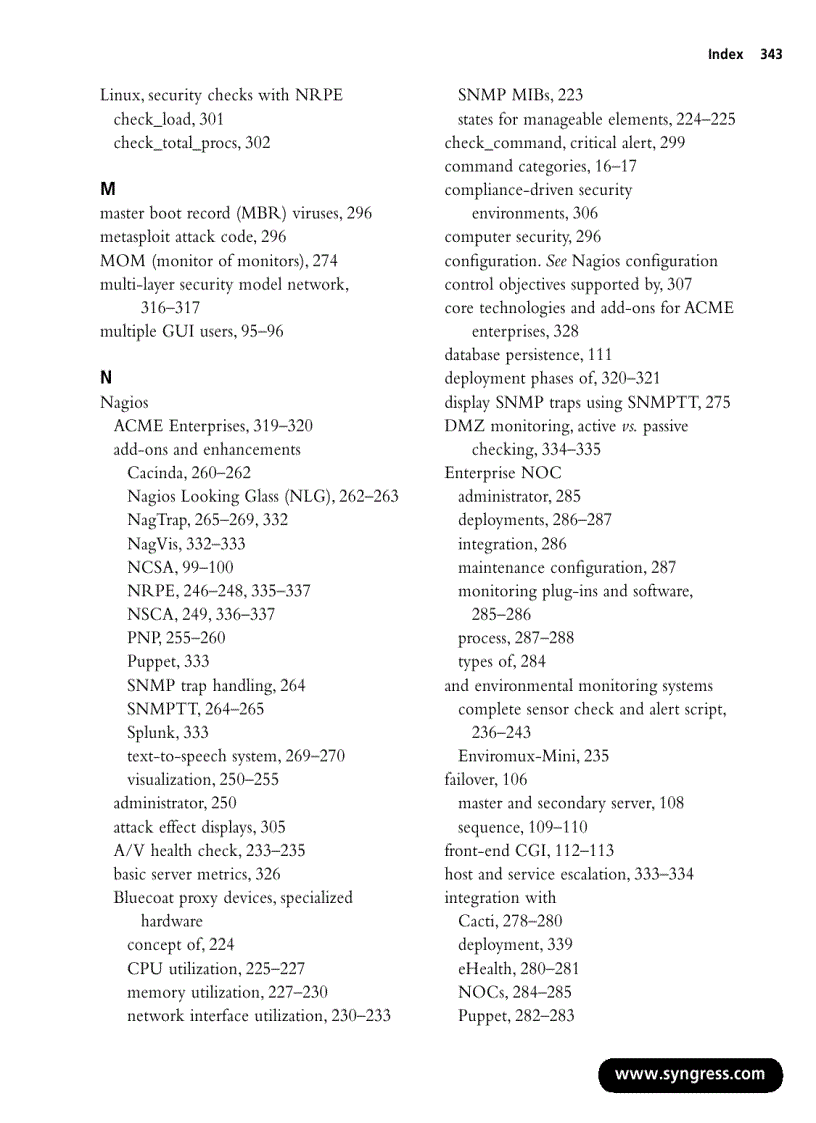 Index 343

Linux, security checks with NRPE
check_load, 301
check_total_procs, 302

M
master boot record (MBR) viruses, 296
metasploit attack code, 296
MOM (monitor of monitors), 274
multi-layer security model network, 316–317
multiple GUI users, 95–96

N
Nagios
ACME Enterprises, 319–320
add-ons and enhancements
Cacinda, 260–262
Nagios Looking Glass (NLG), 262–263
NagTrap, 265–269, 332
NagVis, 332–333
NCSA, 99–100
NRPE, 246–248, 335–337
NSCA, 249, 336–337
PNP, 255–260
Puppet, 333
SNMP trap handling, 264
SNMPTT, 264–265
Splunk, 333
text-to-speech system, 269–270
visualization, 250–255
administrator, 250
attack effect displays, 305
A/V health check, 233–235
basic server metrics, 326
Bluecoat proxy devices, specialized hardware
concept of, 224
CPU utilization, 225–227
memory utilization, 227–230
network interface utilization, 230–233

SNMP MIBs, 223
states for manageable elements, 224–225
check_command, critical alert, 299
command categories, 16–17
compliance-driven security environments, 306
computer security, 296
configuration. See Nagios configuration
control objectives supported by, 307
core technologies and add-ons for ACME enterprises, 328
database persistence, 111
deployment phases of, 320–321
display SNMP traps using SNMPTT, 275
DMZ monitoring, active vs. passive checking, 334–335
Enterprise NOC
administrator, 285
deployments, 286–287
integration, 286
maintenance configuration, 287
monitoring plug-ins and software, 285–286
process, 287–288
types of, 284
and environmental monitoring systems
complete sensor check and alert script, 236–243
Enviromux-Mini, 235
failover, 106
master and secondary server, 108
sequence, 109–110
front-end CGI, 112–113
host and service escalation, 333–334
integration with
Cacti, 278–280
deployment, 339
eHealth, 280–281
NOCs, 284–285
Puppet, 282–283

www.syngress.com